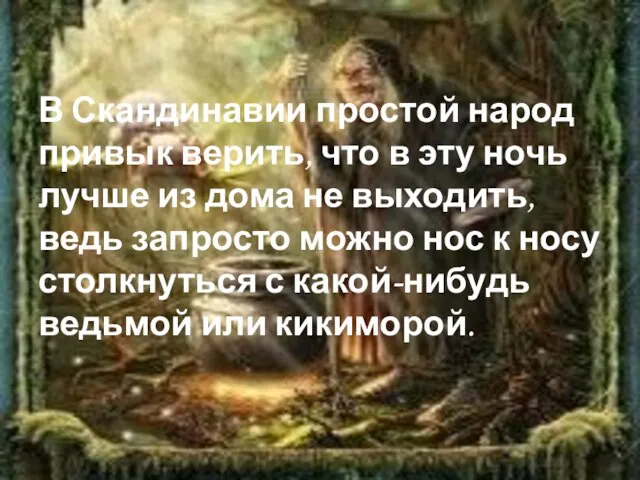 В Скандинавии простой народ привык верить, что в эту ночь лучше из дома не выходить, ведь запросто можно нос к носу столкнуться с какой-нибудь ведьмой или кикиморой.